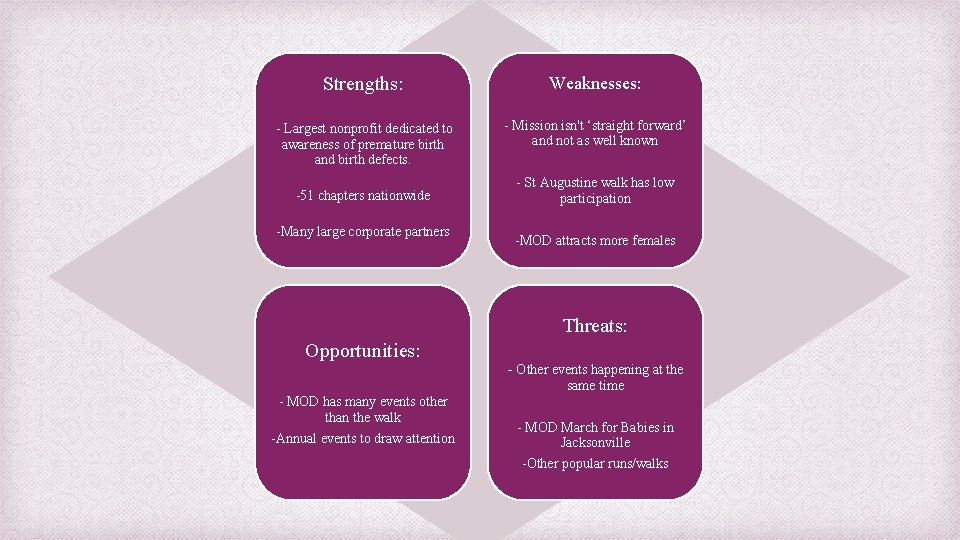 Strengths:

- Largest nonprofit dedicated to awareness of premature birth and birth defects.

-51 chapters nationwide

-Many large corporate partners

Weaknesses:

- Mission isn't 'straight forward' and not as well known

- St Augustine walk has low participation

-MOD attracts more females

Opportunities:

- MOD has many events other than the walk

-Annual events to draw attention

Threats:

- Other events happening at the same time

- MOD March for Babies in Jacksonville

-Other popular runs/walks